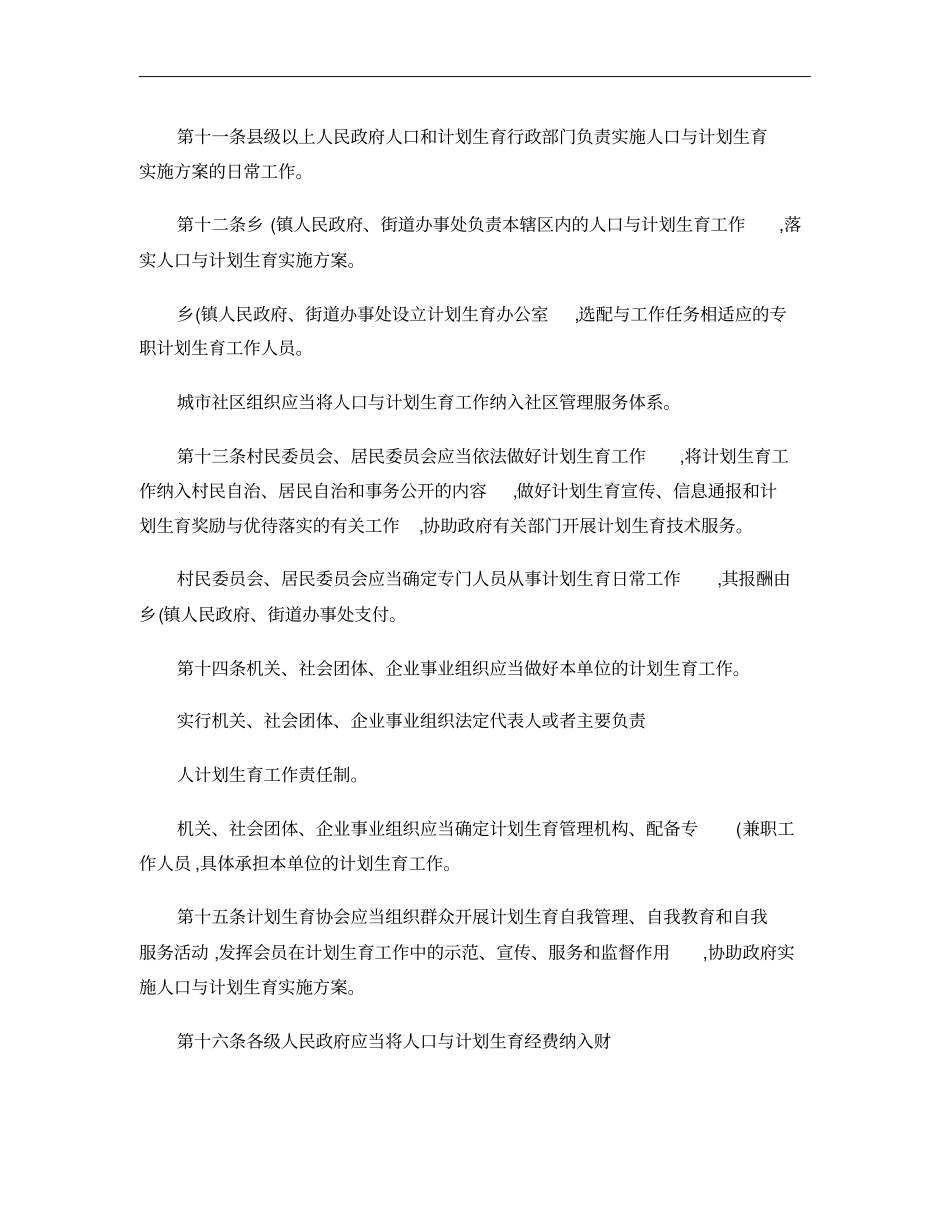 第十一条县级以上人民政府人口和计划生育行政部门负责实施人口与计划生育实施方案的日常工作。

第十二条乡 (镇人民政府、街道办事处负责本辖区内的人口与计划生育工作 ,落实人口与计划生育实施方案。

乡(镇人民政府、街道办事处设立计划生育办公室 ,选配与工作任务相适应的专职计划生育工作人员。

城市社区组织应当将人口与计划生育工作纳入社区管理服务体系。

第十三条村民委员会、居民委员会应当依法做好计划生育工作 ,将计划生育工作纳入村民自治、居民自治和事务公开的内容 ,做好计划生育宣传、信息通报和计划生育奖励与优待落实的有关工作 ,协助政府有关部门开展计划生育技术服务。

村民委员会、居民委员会应当确定专门人员从事计划生育日常工作 ,其报酬由乡(镇人民政府、街道办事处支付。

第十四条机关、社会团体、企业事业组织应当做好本单位的计划生育工作。

实行机关、社会团体、企业事业组织法定代表人或者主要负责

人计划生育工作责任制。

机关、社会团体、企业事业组织应当确定计划生育管理机构、配备专 (兼职工作人员 ,具体承担本单位的计划生育工作。

第十五条计划生育协会应当组织群众开展计划生育自我管理、自我教育和自我服务活动 ,发挥会员在计划生育工作中的示范、宣传、服务和监督作用 ,协助政府实施人口与计划生育实施方案。

第十六条各级人民政府应当将人口与计划生育经费纳入财